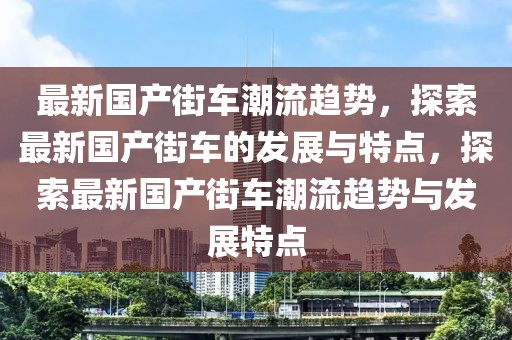 最新国产街车潮流趋势，探索最新国产街车的发展与特点，探索最新国产街车潮流趋势与发展特点